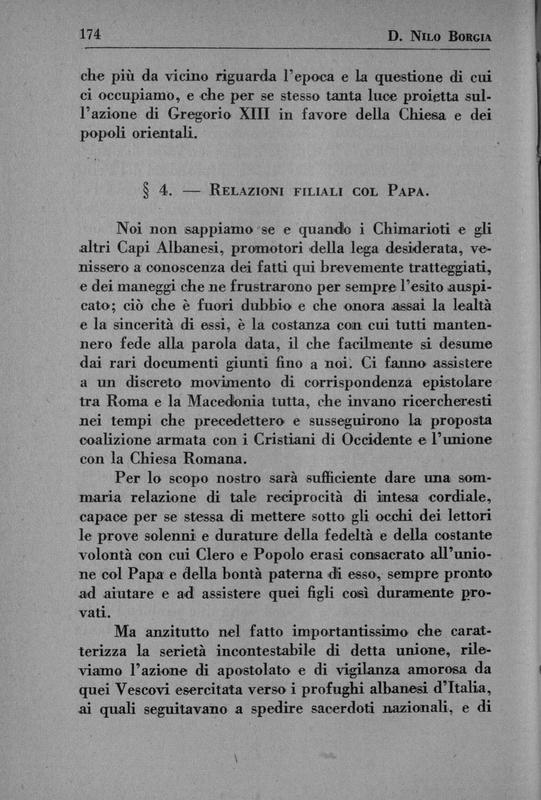 174 D. Nilo Borgia

che più da vicino riguarda l'epoca e la questione di cui ci occupiamo, e che per se stesso tanta luce proietta sull'azione di Gregorio XIII in favore della Chiesa e dei popoli orientali.

§ 4. — Relazioni filiali col Papa.

Noi non sappiamo se e quando i Chimarioti e gli altri Capi Albanesi, promotori della lega desiderata, venissero a conoscenza dei fatti qui brevemente tratteggiati, e dei maneggi che ne frustrarono per sempre l'esito auspicato; ciò che è fuori dubbio e che onora assai la lealtà e la sincerità di essi, è la costanza con cui tutti mantennero fede alla parola data, il che facilmente si desume dai rari documenti giunti fino a noi. Ci fanno assistere a un discreto movimento di corrispondenza epistolare tra Roma e la Macedonia tutta, che invano ricercheresti nei tempi che precedettero e susseguirono la proposta coalizione armata con i Cristiani di Occidente e l'unione con la Chiesa Romana.

Per lo scopo nostro sarà sufficiente dare una sommaria relazione di tale reciprocità di intesa cordiale, capace per se stessa di mettere sotto gli occhi dei lettori le prove solenni e durature della fedeltà e della costante volontà con cui Clero e Popolo erasi consacrato all'unione col Papa e della bontà paterna di esso, sempre pronto ad aiutare e ad assistere quei figli così duramente provati.

Ma anzitutto nel fatto importantissimo che caratterizza la serietà incontestabile di detta unione, rileviamo l'azione di apostolato e di vigilanza amorosa da quei Vescovi esercitata verso i profughi albanesi d'Italia, ai quali seguitavano a spedire sacerdoti nazionali, e di